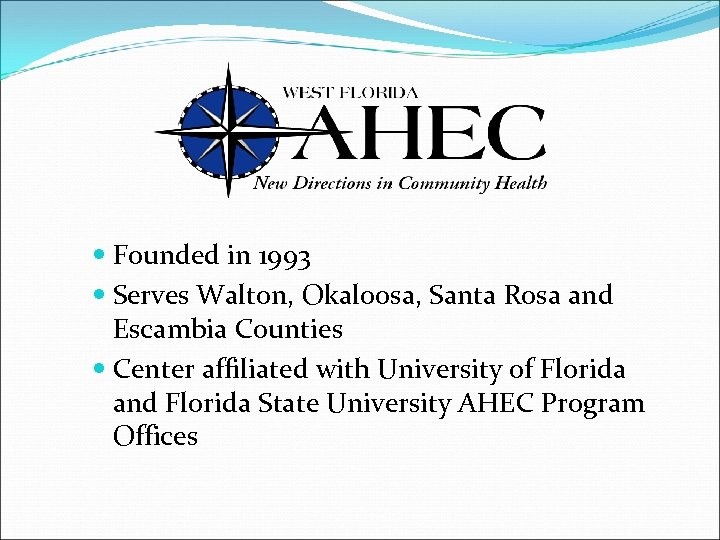 WEST FLORIDA
AHEC
New Directions in Community Health

• Founded in 1993
• Serves Walton, Okaloosa, Santa Rosa and Escambia Counties
• Center affiliated with University of Florida and Florida State University AHEC Program Offices